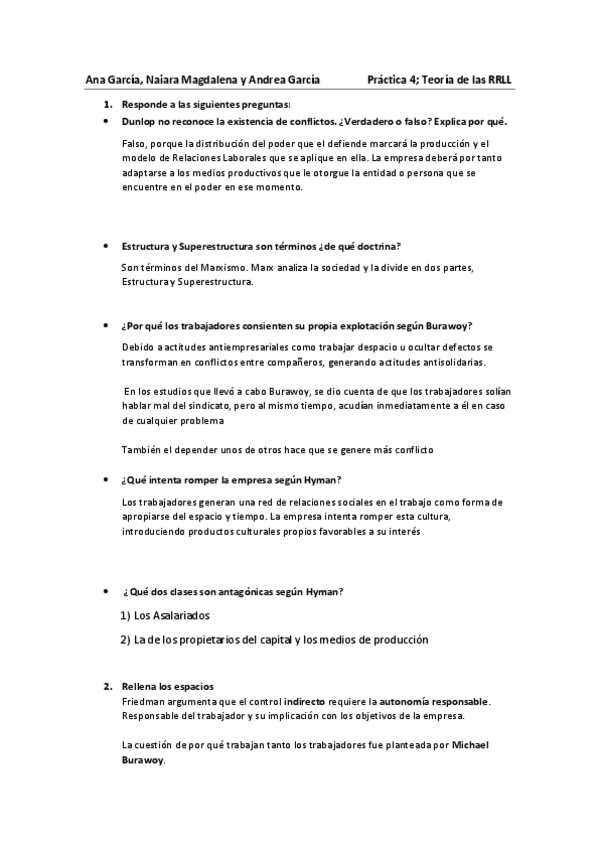 Ana García, Naiara Magdalena y Andrea García Práctica 4; Teoría de las RRLL

1. Responde a las siguientes preguntas:

• Dunlop no reconoce la existencia de conflictos. ¿Verdadero o falso? Explica por qué.

Falso, porque la distribución del poder que el defiende marcará la producción y el modelo de Relaciones Laborales que se aplique en ella. La empresa deberá por tanto adaptarse a los medios productivos que le otorgue la entidad o persona que se encuentre en el poder en ese momento.

• Estructura y Superestructura son términos ¿de qué doctrina?

Son términos del Marxismo. Marx analiza la sociedad y la divide en dos partes, Estructura y Superestructura.

• ¿Por qué los trabajadores consienten su propia explotación según Burawoy?

Debido a actitudes antiempresariales como trabajar despacio u ocultar defectos se transforman en conflictos entre compañeros, generando actitudes antisolidarias.

En los estudios que llevó a cabo Burawoy, se dio cuenta de que los trabajadores solían hablar mal del sindicato, pero al mismo tiempo, acudían inmediatamente a él en caso de cualquier problema

También el depender unos de otros hace que se genere más conflicto

• ¿Qué intenta romper la empresa según Hyman?

Los trabajadores generan una red de relaciones sociales en el trabajo como forma de apropiarse del espacio y tiempo. La empresa intenta romper esta cultura, introduciendo productos culturales propios favorables a su interés

• ¿Qué dos clases son antagónicas según Hyman?

1) Los Asalariados

2) La de los propietarios del capital y los medios de producción

2. Rellena los espacios

Friedman argumenta que el control indirecto requiere la autonomía responsable. Responsable del trabajador y su implicación con los objetivos de la empresa.

La cuestión de por qué trabajan tanto los trabajadores fue planteada por Michael Burawoy.